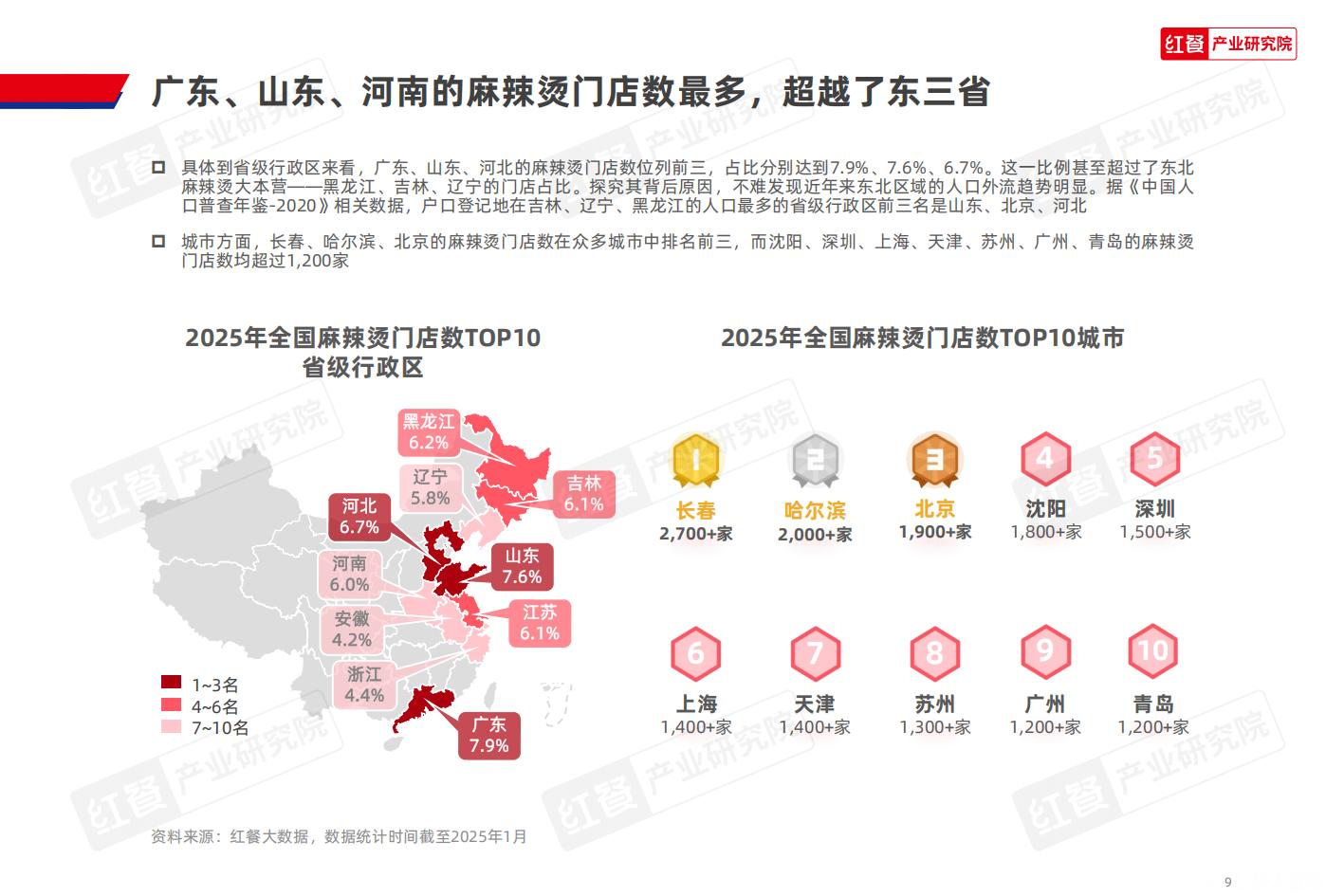 红餐 产业研究院

广东、山东、河南的麻辣烫门店数最多，超越了东三省

具体到省级行政区来看，广东、山东、河北的麻辣烫门店数位列前三，占比分别达到7.9%、7.6%、6.7%。这一比例甚至超过了东北麻辣烫大本营——黑龙江、吉林、辽宁的门店占比。探究其背后原因，不难发现近年来东北区域的人口外流趋势明显。据《中国人口普查年鉴-2020》相关数据，户口登记地在吉林、辽宁、黑龙江的人口最多的省级行政区前三名是山东、北京、河北

城市方面，长春、哈尔滨、北京的麻辣烫门店数在众多城市中排名前三，而沈阳、深圳、上海、天津、苏州、广州、青岛的麻辣烫门店数均超过1,200家

2025年全国麻辣烫门店数TOP10省级行政区

黑龙江 6.2%
辽宁 5.8%
吉林 6.1%
河北 6.7%
山东 7.6%
河南 6.0%
江苏 6.1%
安徽 4.2%
浙江 4.4%
广东 7.9%

1~3名
4~6名
7~10名

2025年全国麻辣烫门店数TOP10城市

1 长春 2,700+家
2 哈尔滨 2,000+家
3 北京 1,900+家
4 沈阳 1,800+家
5 深圳 1,500+家
6 上海 1,400+家
7 天津 1,400+家
8 苏州 1,300+家
9 广州 1,200+家
10 青岛 1,200+家

资料来源：红餐大数据，数据统计时间截至2025年1月

9